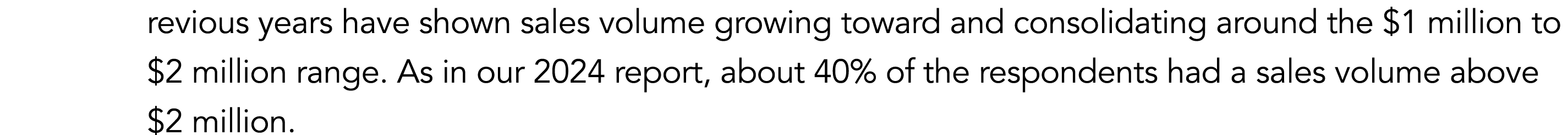 revious years have shown sales volume growing toward and consolidating around the \$1 million to \$2 million range. As in our 2024 report, about 40% of the respondents had a sales volume above \$2 million.